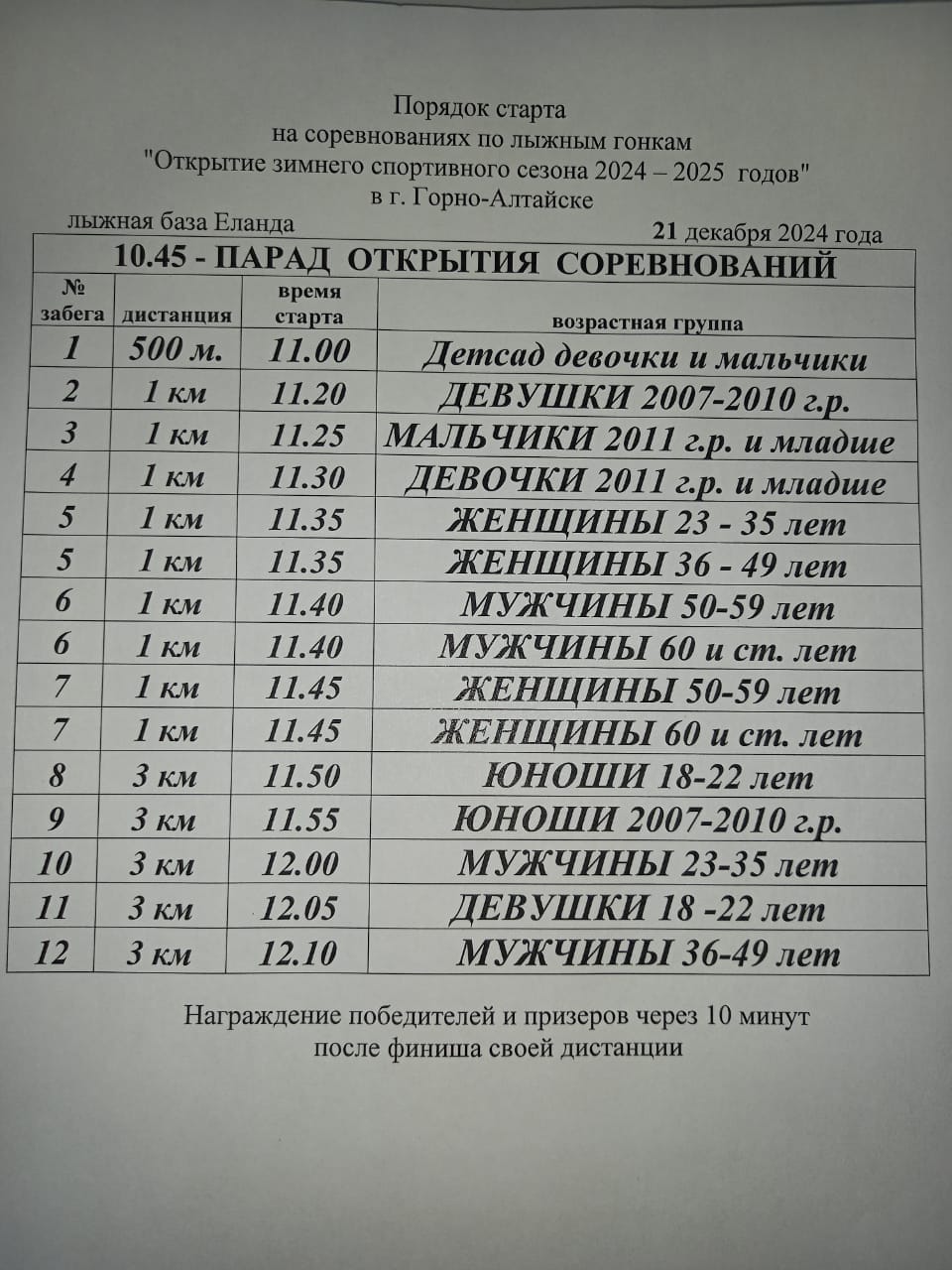 Порядок старта
на соревнованиях по лыжным гонкам
"Открытие зимнего спортивного сезона 2024 – 2025 годов"
в г. Горно-Алтайске

лыжная база Еланда

21 декабря 2024 года

10.45 - ПАРАД ОТКРЫТИЯ СОРЕВНОВАНИЙ

| № забега | дистанция | время старта | возрастная группа |
|---|---|---|---|
| 1 | 500 м. | 11.00 | Детсад девочки и мальчики |
| 2 | 1 км | 11.20 | ДЕВУШКИ 2007-2010 г.р. |
| 3 | 1 км | 11.25 | МАЛЬЧИКИ 2011 г.р. и младше |
| 4 | 1 км | 11.30 | ДЕВОЧКИ 2011 г.р. и младше |
| 5 | 1 км | 11.35 | ЖЕНЩИНЫ 23 - 35 лет |
| 5 | 1 км | 11.35 | ЖЕНЩИНЫ 36 - 49 лет |
| 6 | 1 км | 11.40 | МУЖЧИНЫ 50-59 лет |
| 6 | 1 км | 11.40 | МУЖЧИНЫ 60 и ст. лет |
| 7 | 1 км | 11.45 | ЖЕНЩИНЫ 50-59 лет |
| 7 | 1 км | 11.45 | ЖЕНЩИНЫ 60 и ст. лет |
| 8 | 3 км | 11.50 | ЮНОШИ 18-22 лет |
| 9 | 3 км | 11.55 | ЮНОШИ 2007-2010 г.р. |
| 10 | 3 км | 12.00 | МУЖЧИНЫ 23-35 лет |
| 11 | 3 км | 12.05 | ДЕВУШКИ 18 -22 лет |
| 12 | 3 км | 12.10 | МУЖЧИНЫ 36-49 лет |

Награждение победителей и призеров через 10 минут
после финиша своей дистанции